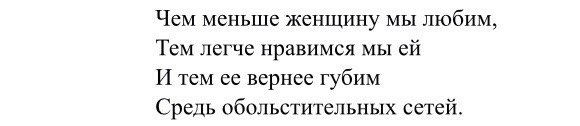 Чем меньше женщину мы любим,
Тем легче нравимся мы ей
И тем ее вернее губим
Средь обольстительных сетей.